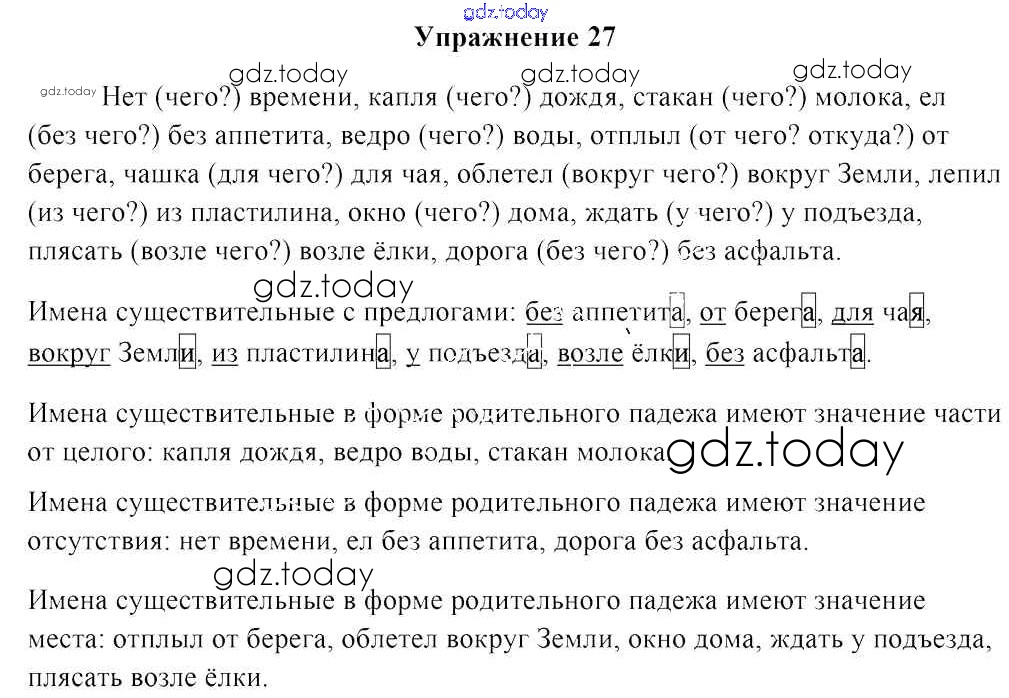 gdz.today
Упражнение 27

gdz.today gdz.today gdz.today
gdz.today Нет (чего?) времени, капля (чего?) дождя, стакан (чего?) молока, ел (без чего?) без аппетита, ведро (чего?) воды, отплыл (от чего? откуда?) от берега, чашка (для чего?) для чая, облетел (вокруг чего?) вокруг Земли, лепил (из чего?) из пластилина, окно (чего?) дома, ждать (у чего?) у подъезда, плясать (возле чего?) возле ёлки, дорога (без чего?) без асфальта.

gdz.today
Имена существительные с предлогами: без аппетита, от берега, для чая, вокруг Земли, из пластилина, у подъезда, возле ёлки, без асфальта.

Имена существительные в форме родительного падежа имеют значение части от целого: капля дождя, ведро воды, стакан молока gdz.today

Имена существительные в форме родительного падежа имеют значение отсутствия: нет времени, ел без аппетита, дорога без асфальта.

gdz.today
Имена существительные в форме родительного падежа имеют значение места: отплыл от берега, облетел вокруг Земли, окно дома, ждать у подъезда, плясать возле ёлки.